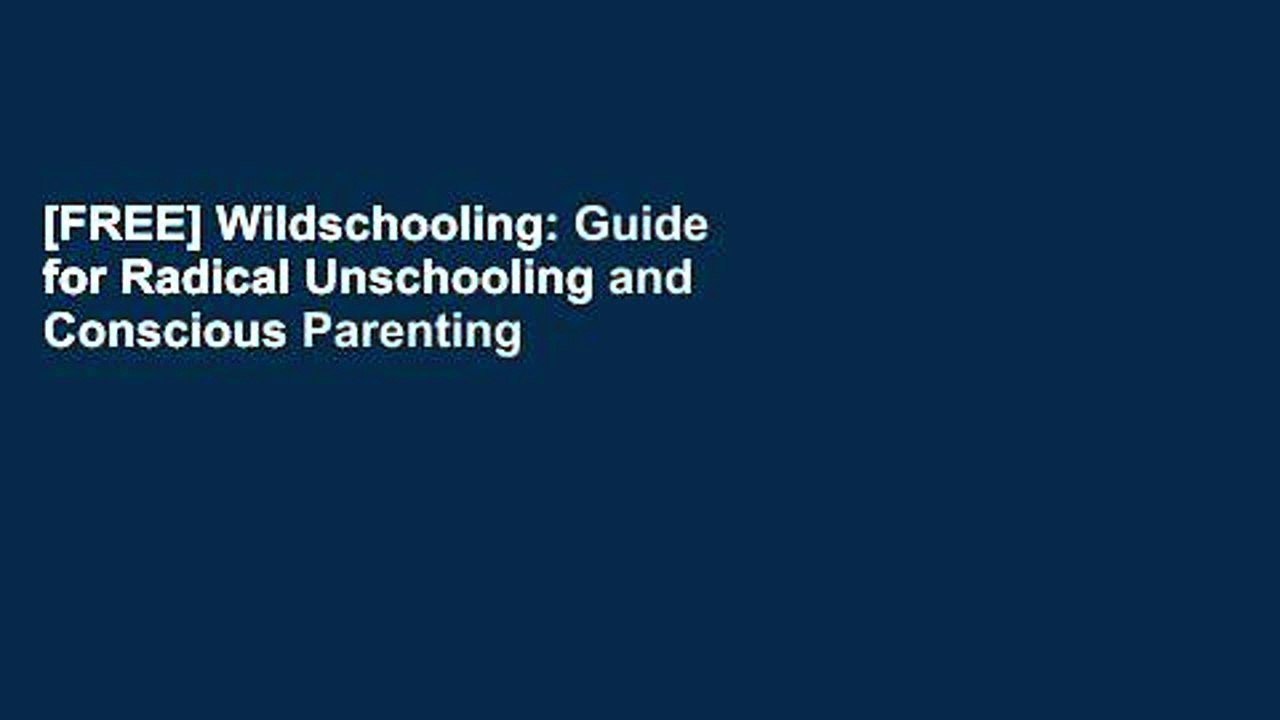 [FREE] Wildschooling: Guide for Radical Unschooling and Conscious Parenting